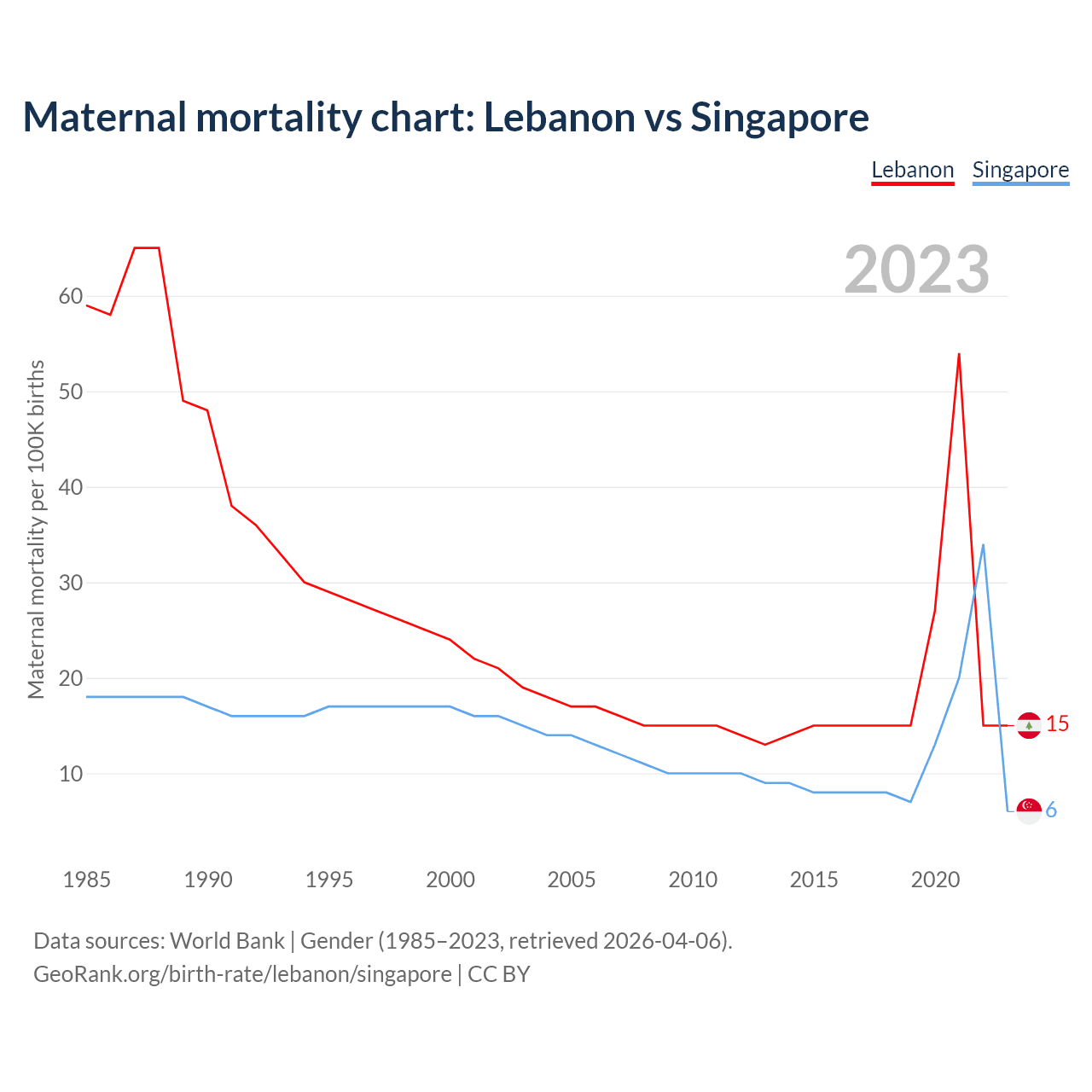 Maternal mortality chart: Lebanon vs Singapore

Lebanon Singapore

2023

Maternal mortality per 100K births

60
50
40
30
20
10

15
6

1985 1990 1995 2000 2005 2010 2015 2020

Data sources: World Bank | Gender (1985–2023, retrieved 2026-04-06).
GeoRank.org/birth-rate/lebanon/singapore | CC BY